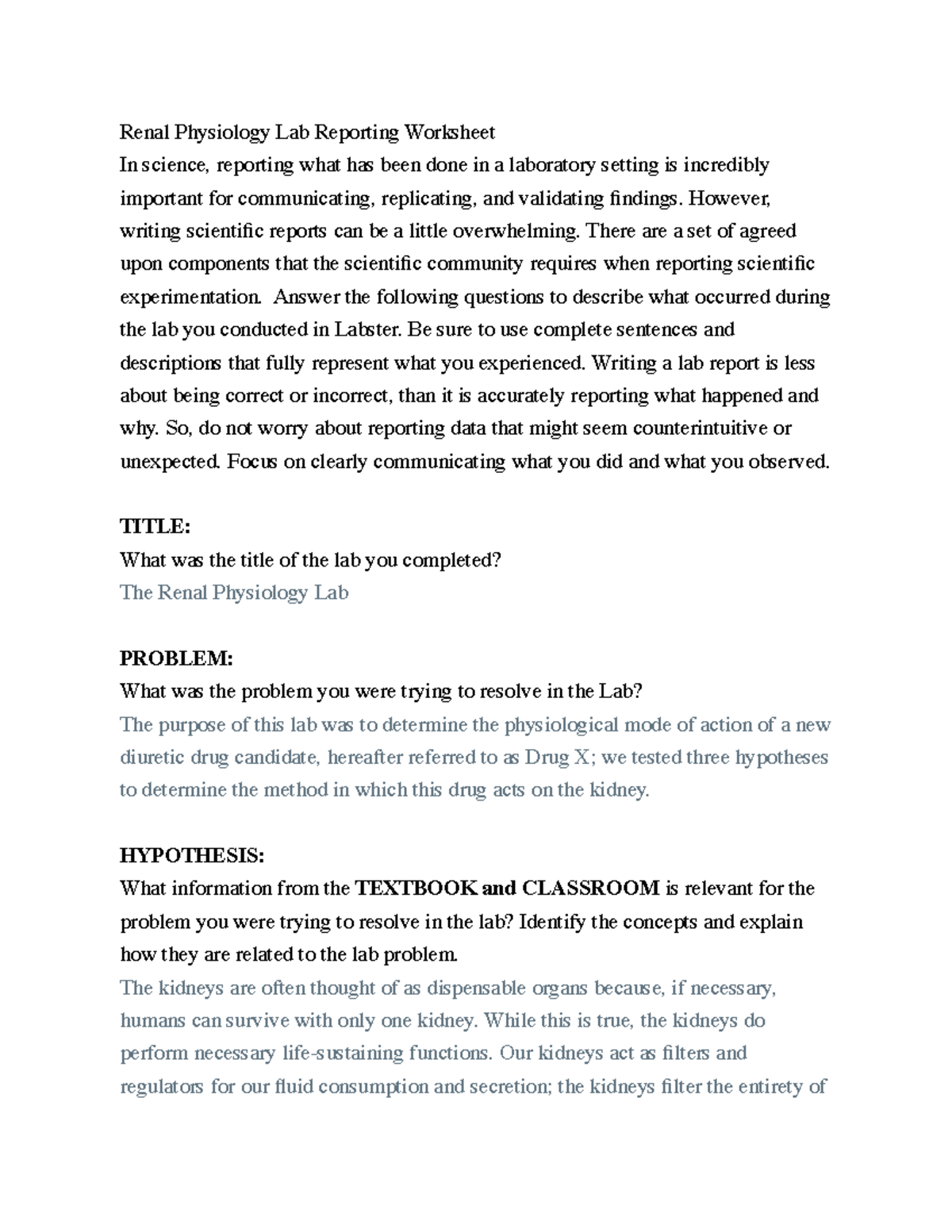 Renal Physiology Lab Reporting Worksheet

In science, reporting what has been done in a laboratory setting is incredibly important for communicating, replicating, and validating findings. However, writing scientific reports can be a little overwhelming. There are a set of agreed upon components that the scientific community requires when reporting scientific experimentation. Answer the following questions to describe what occurred during the lab you conducted in Labster. Be sure to use complete sentences and descriptions that fully represent what you experienced. Writing a lab report is less about being correct or incorrect, than it is accurately reporting what happened and why. So, do not worry about reporting data that might seem counterintuitive or unexpected. Focus on clearly communicating what you did and what you observed.

TITLE:
What was the title of the lab you completed?
The Renal Physiology Lab

PROBLEM:
What was the problem you were trying to resolve in the Lab?
The purpose of this lab was to determine the physiological mode of action of a new diuretic drug candidate, hereafter referred to as Drug X; we tested three hypotheses to determine the method in which this drug acts on the kidney.

HYPOTHESIS:
What information from the TEXTBOOK and CLASSROOM is relevant for the problem you were trying to resolve in the lab? Identify the concepts and explain how they are related to the lab problem.
The kidneys are often thought of as dispensable organs because, if necessary, humans can survive with only one kidney. While this is true, the kidneys do perform necessary life-sustaining functions. Our kidneys act as filters and regulators for our fluid consumption and secretion; the kidneys filter the entirety of